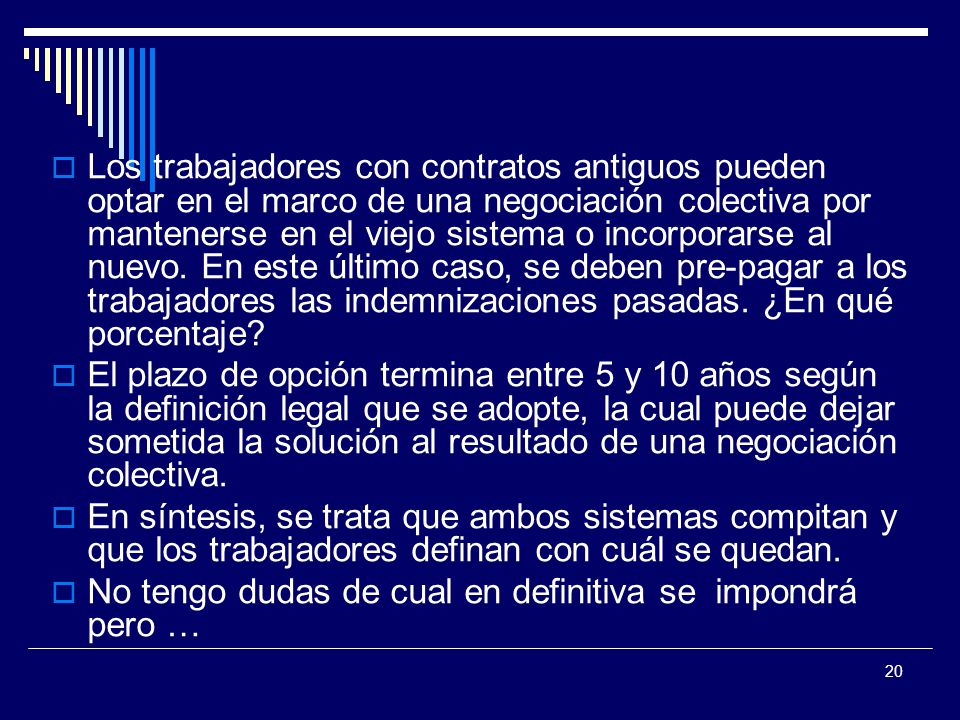 Los trabajadores con contratos antiguos pueden optar en el marco de una negociación colectiva por mantenerse en el viejo sistema o incorporarse al nuevo. En este último caso, se deben pre-pagar a los trabajadores las indemnizaciones pasadas. ¿En qué porcentaje?

El plazo de opción termina entre 5 y 10 años según la definición legal que se adopte, la cual puede dejar sometida la solución al resultado de una negociación colectiva.

En síntesis, se trata que ambos sistemas compitan y que los trabajadores definan con cuál se quedan.

No tengo dudas de cual en definitiva se impondrá pero …

20